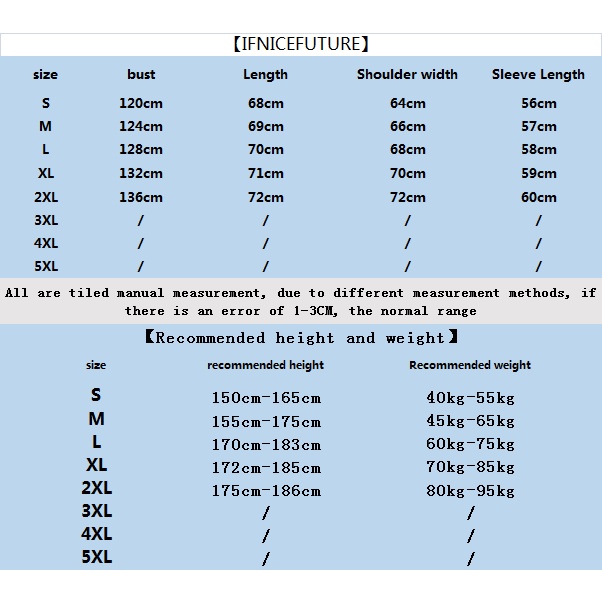 【IFNICEFUTURE】

| size | bust | Length | Shoulder width | Sleeve Length |
|---|---|---|---|---|
| S | 120cm | 68cm | 64cm | 56cm |
| M | 124cm | 69cm | 66cm | 57cm |
| L | 128cm | 70cm | 68cm | 58cm |
| XL | 132cm | 71cm | 70cm | 59cm |
| 2XL | 136cm | 72cm | 72cm | 60cm |
| 3XL | / | / | / | / |
| 4XL | / | / | / | / |
| 5XL | / | / | / | / |

All are tiled manual measurement, due to different measurement methods, if there is an error of 1-3CM, the normal range

【Recommended height and weight】

| size | recommended height | Recommended weight |
|---|---|---|
| S | 150cm-165cm | 40kg-55kg |
| M | 155cm-175cm | 45kg-65kg |
| L | 170cm-183cm | 60kg-75kg |
| XL | 172cm-185cm | 70kg-85kg |
| 2XL | 175cm-186cm | 80kg-95kg |
| 3XL | / | / |
| 4XL | / | / |
| 5XL | / | / |